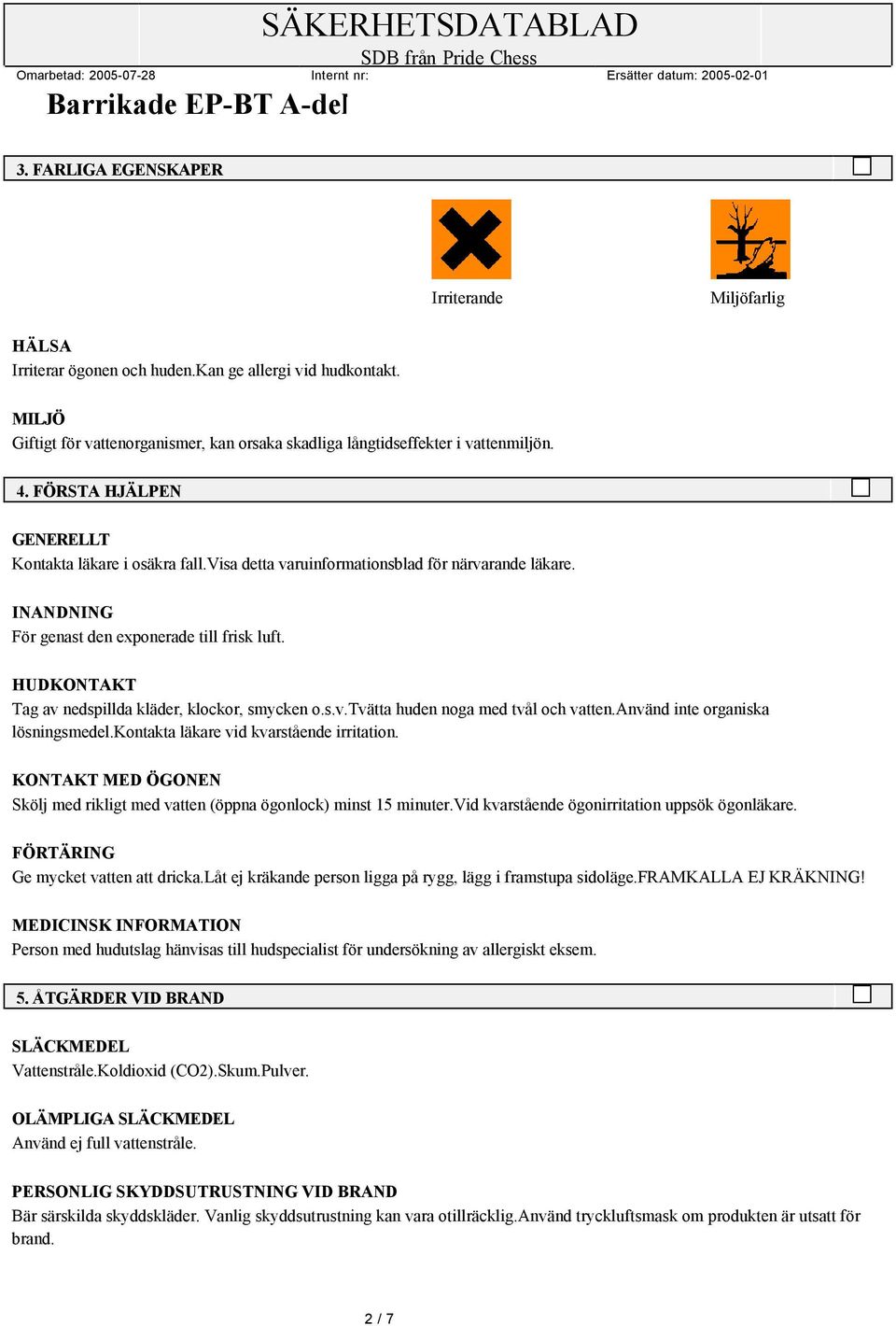 SÄKERHETSDATABLAD
SDB från Pride Chess
Omarbetad: 2005-07-28 Internt nr: Ersätter datum: 2005-02-01

Barrikade EP-BT A-del

3. FARLIGA EGENSKAPER

Irriterande Miljöfarlig

HÄLSA
Irriterar ögonen och huden.Kan ge allergi vid hudkontakt.

MILJÖ
Giftigt för vattenorganismer, kan orsaka skadliga långtidseffekter i vattenmiljön.

4. FÖRSTA HJÄLPEN

GENERELLT
Kontakta läkare i osäkra fall.Visa detta varuinformationsblad för närvarande läkare.

INANDNING
För genast den exponerade till frisk luft.

HUDKONTAKT
Tag av nedspillda kläder, klockor, smycken o.s.v.Tvätta huden noga med tvål och vatten.Använd inte organiska lösningsmedel.Kontakta läkare vid kvarstående irritation.

KONTAKT MED ÖGONEN
Skölj med rikligt med vatten (öppna ögonlock) minst 15 minuter.Vid kvarstående ögonirritation uppsök ögonläkare.

FÖRTÄRING
Ge mycket vatten att dricka.Låt ej kräkande person ligga på rygg, lägg i framstupa sidoläge.FRAMKALLA EJ KRÄKNING!

MEDICINSK INFORMATION
Person med hudutslag hänvisas till hudspecialist för undersökning av allergiskt eksem.

5. ÅTGÄRDER VID BRAND

SLÄCKMEDEL
Vattenstråle.Koldioxid (CO2).Skum.Pulver.

OLÄMPLIGA SLÄCKMEDEL
Använd ej full vattenstråle.

PERSONLIG SKYDDSUTRUSTNING VID BRAND
Bär särskilda skyddskläder. Vanlig skyddsutrustning kan vara otillräcklig.Använd tryckluftsmask om produkten är utsatt för brand.

2 / 7